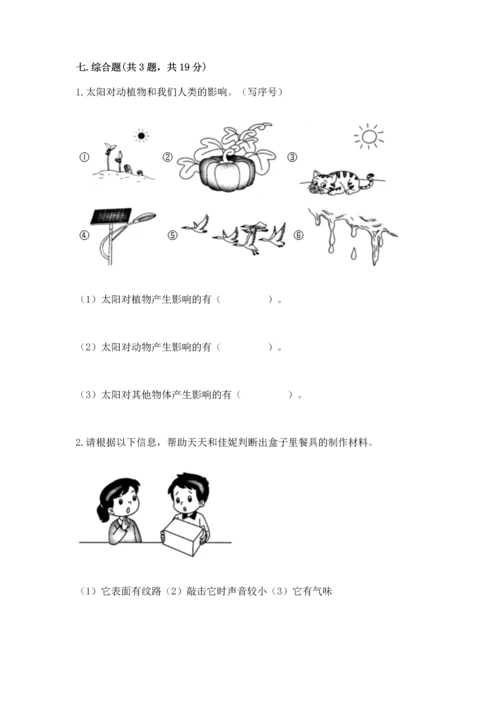 七. 综合题(共 3 题，共 19 分)

1. 太阳对动植物和我们人类的影响。（写序号）

①

②

③

④

⑤

⑥

（1）太阳对植物产生影响的有（　　　　）。

（2）太阳对动物产生影响的有（　　　　）。

（3）太阳对其他物体产生影响的有（　　　　）。

2. 请根据以下信息，帮助天天和佳妮判断出盒子里餐具的制作材料。

（1）它表面有纹路（2）敲击它时声音较小（3）它有气味